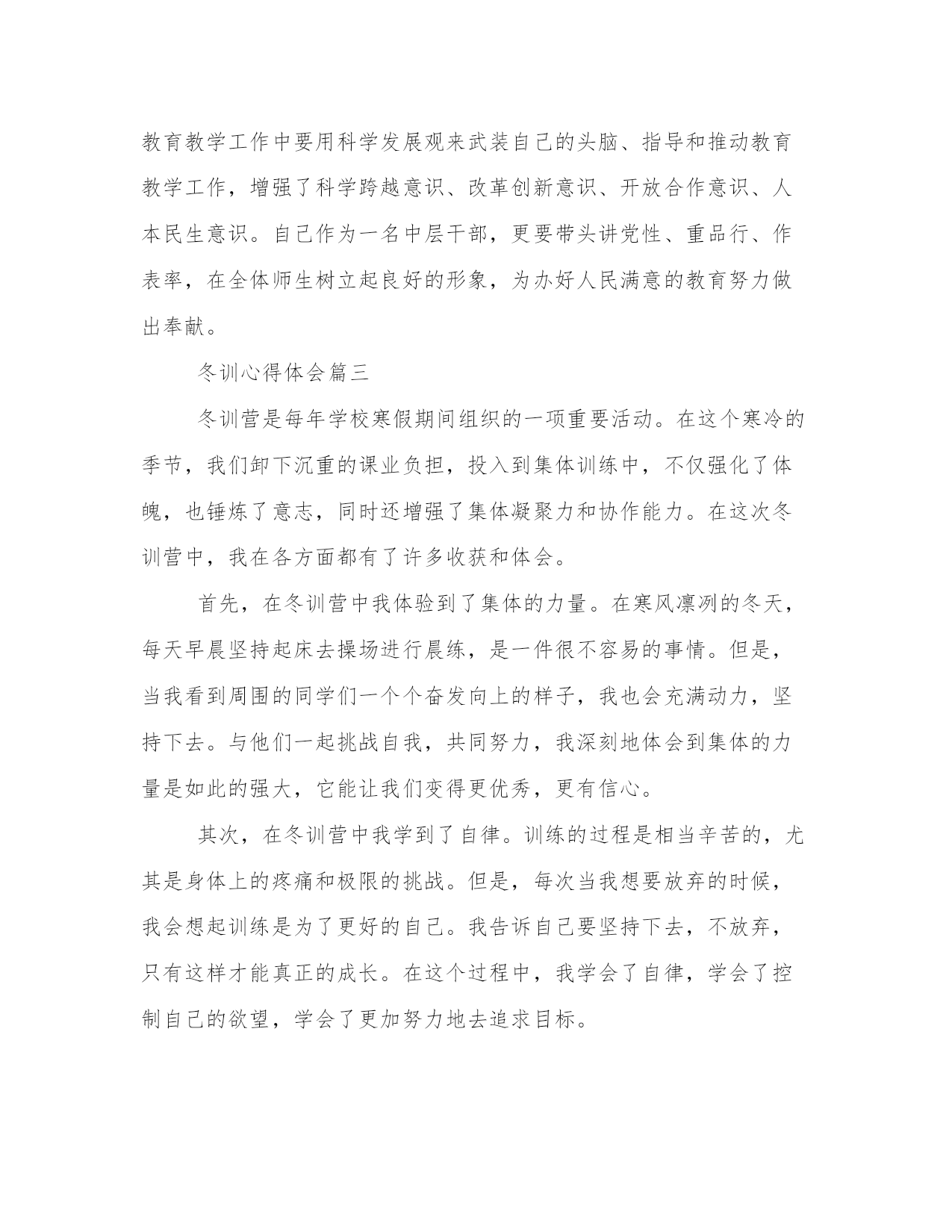 教育教学工作中要用科学发展观来武装自己的头脑、指导和推动教育教学工作，增强了科学跨越意识、改革创新意识、开放合作意识、人本民生意识。自己作为一名中层干部，更要带头讲党性、重品行、作表率，在全体师生树立起良好的形象，为办好人民满意的教育努力做出奉献。

冬训心得体会篇三

冬训营是每年学校寒假期间组织的一项重要活动。在这个寒冷的季节，我们卸下沉重的课业负担，投入到集体训练中，不仅强化了体魄，也锤炼了意志，同时还增强了集体凝聚力和协作能力。在这次冬训营中，我在各方面都有了许多收获和体会。

首先，在冬训营中我体验到了集体的力量。在寒风凛冽的冬天，每天早晨坚持起床去操场进行晨练，是一件很不容易的事情。但是，当我看到周围的同学们一个个奋发向上的样子，我也会充满动力，坚持下去。与他们一起挑战自我，共同努力，我深刻地体会到集体的力量是如此的强大，它能让我们变得更优秀，更有信心。

其次，在冬训营中我学到了自律。训练的过程是相当辛苦的，尤其是身体上的疼痛和极限的挑战。但是，每次当我想要放弃的时候，我会想起训练是为了更好的自己。我告诉自己要坚持下去，不放弃，只有这样才能真正的成长。在这个过程中，我学会了自律，学会了控制自己的欲望，学会了更加努力地去追求目标。